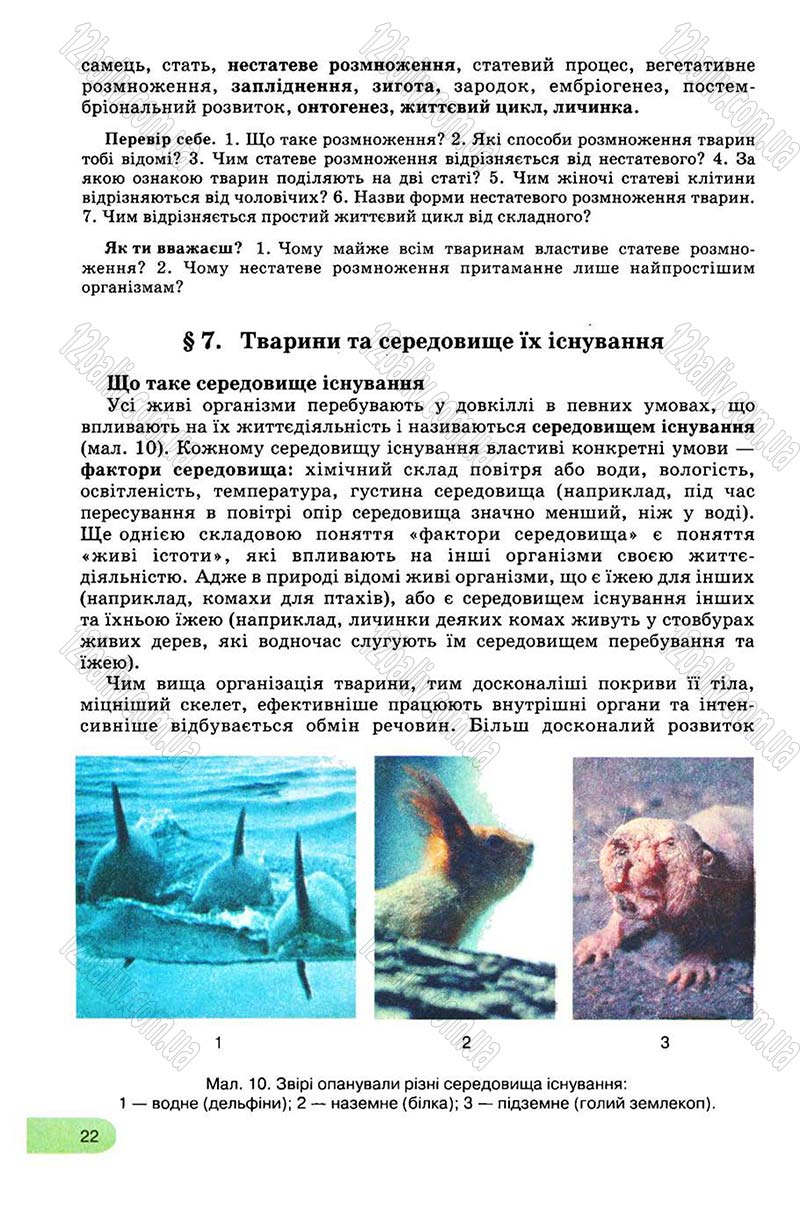 самець, стать, нестатеве розмноження, статевий процес, вегетативне розмноження, запліднення, зигота, зародок, ембріогенез, постембріональний розвиток, онтогенез, життєвий цикл, личинка.

Перевір себе. 1. Що таке розмноження? 2. Які способи розмноження тварин тобі відомі? 3. Чим статеве розмноження відрізняється від нестатевого? 4. За якою ознакою тварин поділяють на дві статі? 5. Чим жіночі статеві клітини відрізняються від чоловічих? 6. Назви форми нестатевого розмноження тварин. 7. Чим відрізняється простий життєвий цикл від складного?

Як ти вважаєш? 1. Чому майже всім тваринам властиве статеве розмноження? 2. Чому нестатеве розмноження притаманне лише найпростішим організмам?

§ 7. Тварини та середовище їх існування

Що таке середовище існування

Усі живі організми перебувають у довкіллі в певних умовах, що впливають на їх життєдіяльність і називаються середовищем існування (мал. 10). Кожному середовищу існування властиві конкретні умови — фактори середовища: хімічний склад повітря або води, вологість, освітленість, температура, густина середовища (наприклад, під час пересування в повітрі опір середовища значно менший, ніж у воді). Ще однією складовою поняття «фактори середовища» є поняття «живі істоти», які впливають на інші організми своєю життєдіяльністю. Адже в природі відомі живі організми, що є їжею для інших (наприклад, комахи для птахів), або є середовищем існування інших та їхньою їжею (наприклад, личинки деяких комах живуть у стовбурах живих дерев, які водночас слугують їм середовищем перебування та їжею).

Чим вища організація тварини, тим досконаліші покриви її тіла, міцніший скелет, ефективніше працюють внутрішні органи та інтенсивніше відбувається обмін речовин. Більш досконалий розвиток

1

2

3

Мал. 10. Звірі опанували різні середовища існування:
1 — водне (дельфіни); 2 — наземне (білка); 3 — підземне (голий землекоп).

22

12baliv.com.ua